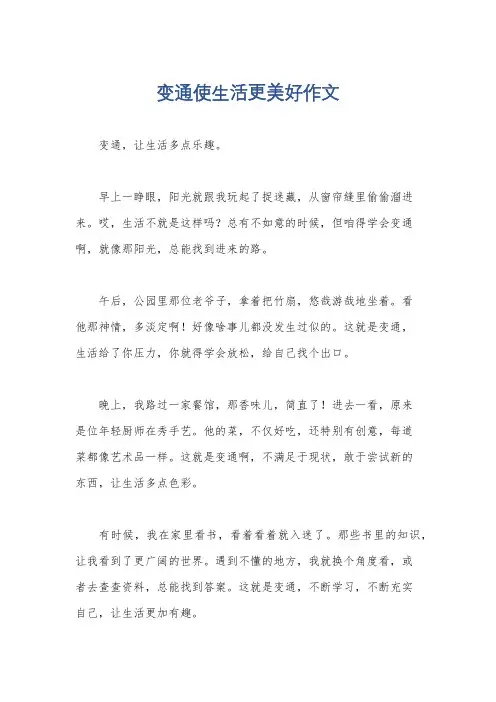 变通使生活更美好作文

变通，让生活多点乐趣。

早上一睁眼，阳光就跟我玩起了捉迷藏，从窗帘缝里偷偷溜进来。哎，生活不就是这样吗？总有不如意的时候，但咱得学会变通啊，就像那阳光，总能找到进来的路。

午后，公园里那位老爷子，拿着把竹扇，悠哉游哉地坐着。看他那神情，多淡定啊！好像啥事儿都没发生过似的。这就是变通，生活给了你压力，你就得学会放松，给自己找个出口。

晚上，我路过一家餐馆，那香味儿，简直了！进去一看，原来是位年轻厨师在秀手艺。他的菜，不仅好吃，还特别有创意，每道菜都像艺术品一样。这就是变通啊，不满足于现状，敢于尝试新的东西，让生活多点色彩。

有时候，我在家里看书，看着看着就入迷了。那些书里的知识，让我看到了更广阔的世界。遇到不懂的地方，我就换个角度看，或者去查查资料，总能找到答案。这就是变通，不断学习，不断充实自己，让生活更加有趣。